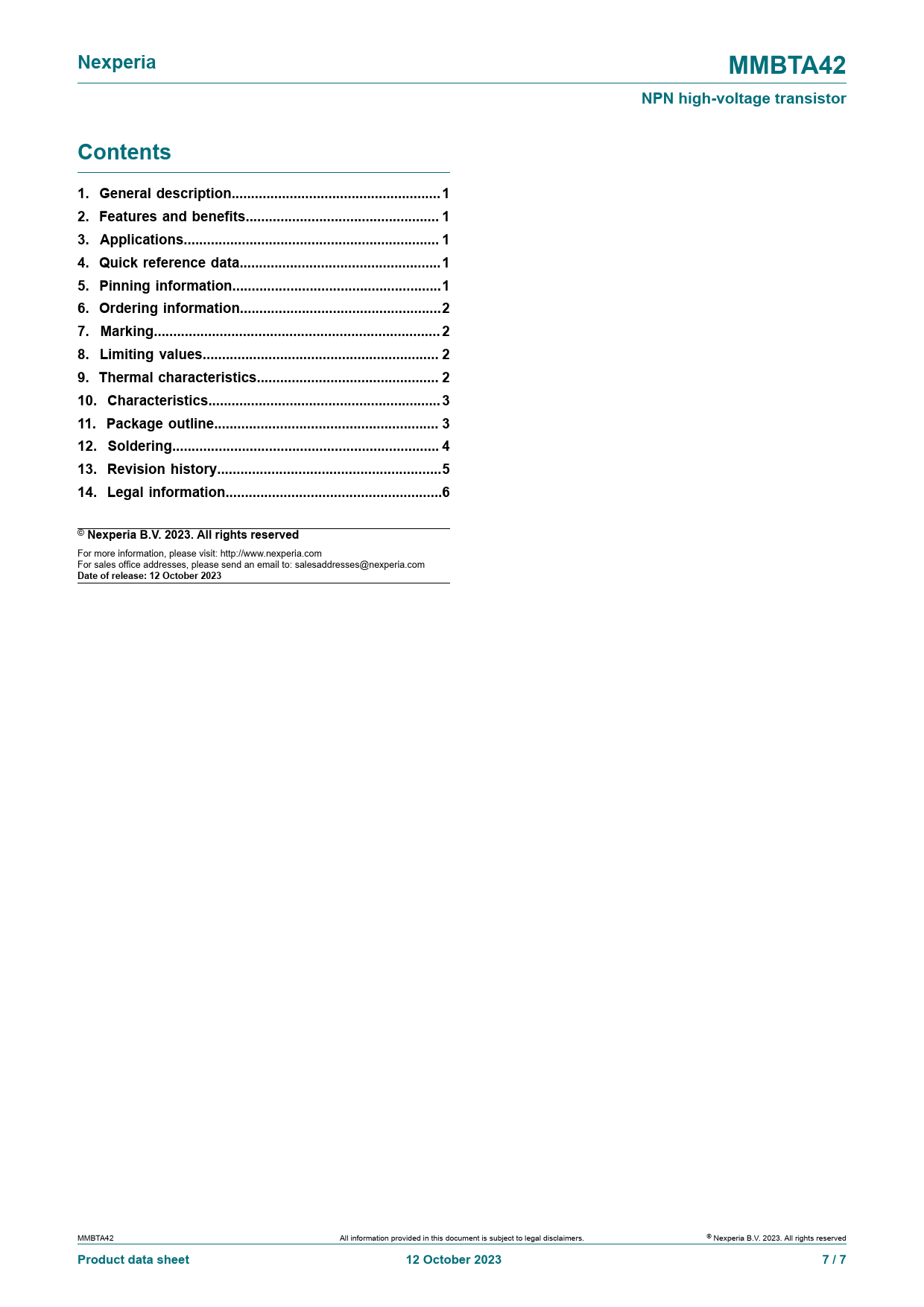 Nexperia

MMBTA42

NPN high-voltage transistor

Contents

1. General description......................................................1
2. Features and benefits.................................................. 1
3. Applications.................................................................. 1
4. Quick reference data....................................................1
5. Pinning information......................................................1
6. Ordering information....................................................2
7. Marking..........................................................................2
8. Limiting values............................................................. 2
9. Thermal characteristics............................................... 2
10. Characteristics............................................................3
11. Package outline.......................................................... 3
12. Soldering..................................................................... 4
13. Revision history..........................................................5
14. Legal information........................................................6

© Nexperia B.V. 2023. All rights reserved

For more information, please visit: http://www.nexperia.com
For sales office addresses, please send an email to: salesaddresses@nexperia.com
Date of release: 12 October 2023

MMBTA42

All information provided in this document is subject to legal disclaimers.

© Nexperia B.V. 2023. All rights reserved

Product data sheet

12 October 2023

7 / 7